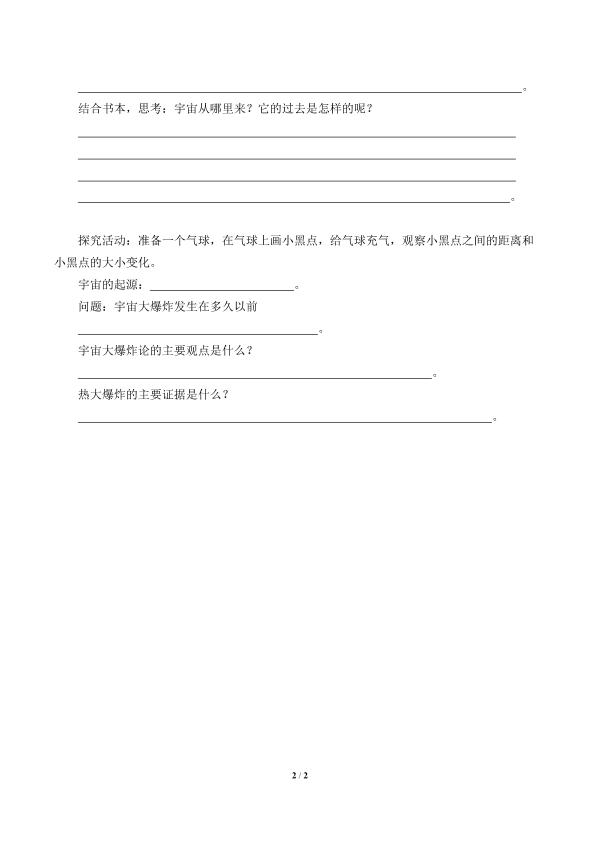 ____。

结合书本，思考：宇宙从哪里来？它的过去是怎样的呢？

____

____

____

____。

探究活动：准备一个气球，在气球上画小黑点，给气球充气，观察小黑点之间的距离和小黑点的大小变化。

宇宙的起源：____。

问题：宇宙大爆炸发生在多久以前

____。

宇宙大爆炸论的主要观点是什么？

____。

热大爆炸的主要证据是什么？

____。

2 / 2